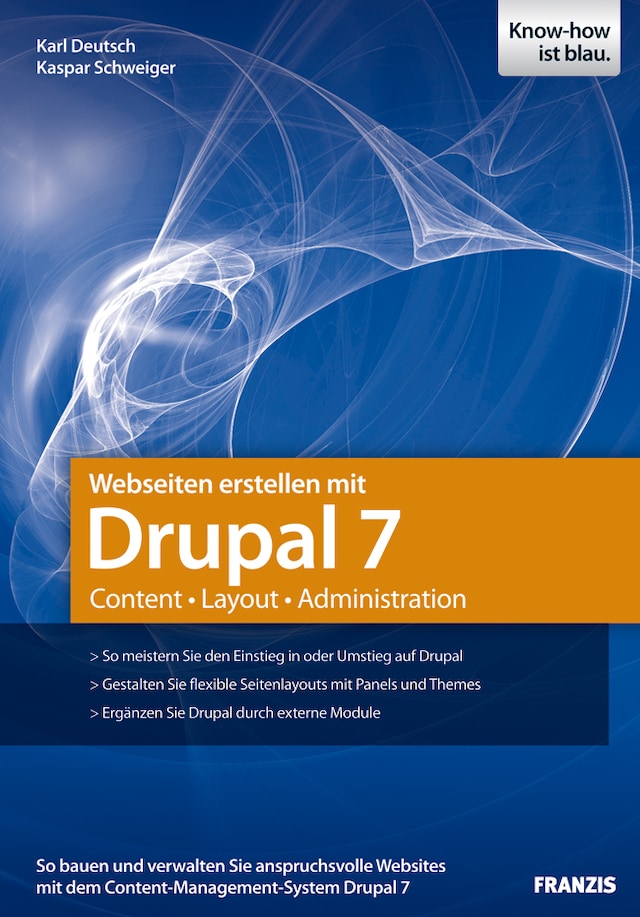 Karl Deutsch
Kaspar Schweiger

Know-how ist blau.

Webseiten erstellen mit

Drupal 7

Content • Layout • Administration

> So meistern Sie den Einstieg in oder Umstieg auf Drupal
> Gestalten Sie flexible Seitenlayouts mit Panels und Themes
> Ergänzen Sie Drupal durch externe Module

So bauen und verwalten Sie anspruchsvolle Websites mit dem Content-Management-System Drupal 7

FRANZIS